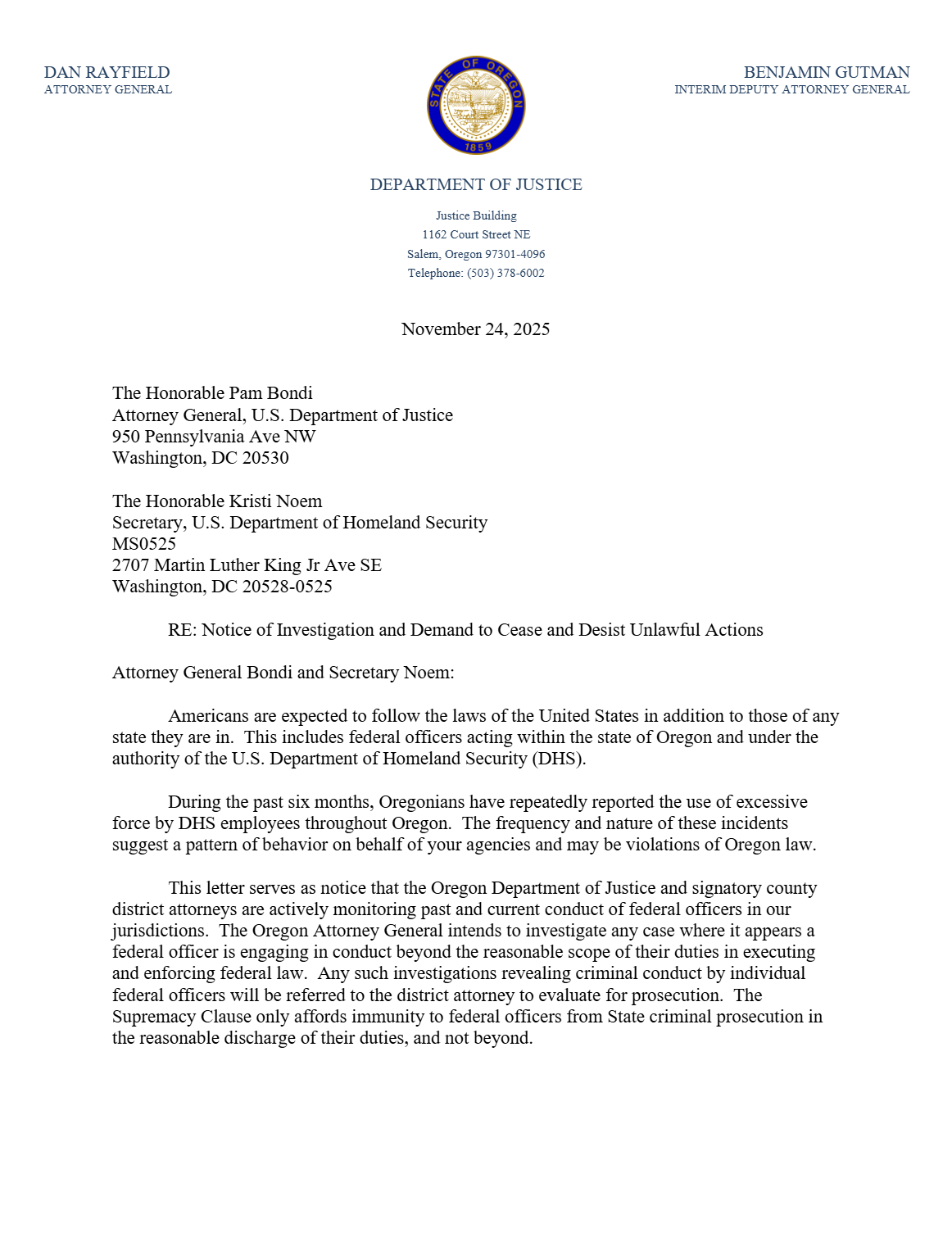 DAN RAYFIELD
ATTORNEY GENERAL

STATE OF OREGON
1859

BENJAMIN GUTMAN
INTERIM DEPUTY ATTORNEY GENERAL

DEPARTMENT OF JUSTICE

Justice Building
1162 Court Street NE
Salem, Oregon 97301-4096
Telephone: (503) 378-6002

November 24, 2025

The Honorable Pam Bondi
Attorney General, U.S. Department of Justice
950 Pennsylvania Ave NW
Washington, DC 20530

The Honorable Kristi Noem
Secretary, U.S. Department of Homeland Security
MS0525
2707 Martin Luther King Jr Ave SE
Washington, DC 20528-0525

RE: Notice of Investigation and Demand to Cease and Desist Unlawful Actions

Attorney General Bondi and Secretary Noem:

Americans are expected to follow the laws of the United States in addition to those of any state they are in. This includes federal officers acting within the state of Oregon and under the authority of the U.S. Department of Homeland Security (DHS).

During the past six months, Oregonians have repeatedly reported the use of excessive force by DHS employees throughout Oregon. The frequency and nature of these incidents suggest a pattern of behavior on behalf of your agencies and may be violations of Oregon law.

This letter serves as notice that the Oregon Department of Justice and signatory county district attorneys are actively monitoring past and current conduct of federal officers in our jurisdictions. The Oregon Attorney General intends to investigate any case where it appears a federal officer is engaging in conduct beyond the reasonable scope of their duties in executing and enforcing federal law. Any such investigations revealing criminal conduct by individual federal officers will be referred to the district attorney to evaluate for prosecution. The Supremacy Clause only affords immunity to federal officers from State criminal prosecution in the reasonable discharge of their duties, and not beyond.